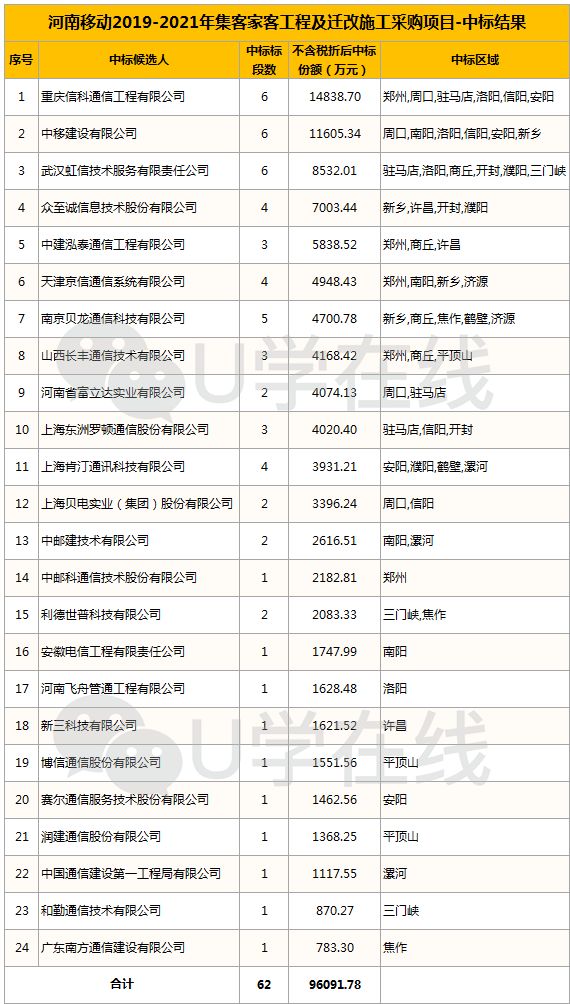 河南移动2019-2021年集客家客工程及迁改施工采购项目-中标结果

| 序号 | 中标候选人 | 中标标段数 | 不含税折后中标份额（万元） | 中标区域 |
|---|---|---|---|---|
| 1 | 重庆信科通信工程有限公司 | 6 | 14838.70 | 郑州,周口,驻马店,洛阳,信阳,安阳 |
| 2 | 中移建设有限公司 | 6 | 11605.34 | 周口,南阳,洛阳,信阳,安阳,新乡 |
| 3 | 武汉虹信技术服务有限责任公司 | 6 | 8532.01 | 驻马店,洛阳,商丘,开封,濮阳,三门峡 |
| 4 | 众至诚信息技术股份有限公司 | 4 | 7003.44 | 新乡,许昌,开封,濮阳 |
| 5 | 中建泓泰通信工程有限公司 | 3 | 5838.52 | 郑州,商丘,许昌 |
| 6 | 天津京信通信系统有限公司 | 4 | 4948.43 | 郑州,南阳,新乡,济源 |
| 7 | 南京贝龙通信科技有限公司 | 5 | 4700.78 | 新乡,商丘,焦作,鹤壁,济源 |
| 8 | 山西长丰通信技术有限公司 | 3 | 4168.42 | 郑州,商丘,平顶山 |
| 9 | 河南省富立达实业有限公司 | 2 | 4074.13 | 周口,驻马店 |
| 10 | 上海东洲罗顿通信股份有限公司 | 3 | 4020.40 | 驻马店,信阳,开封 |
| 11 | 上海肯汀通讯科技有限公司 | 4 | 3931.21 | 安阳,濮阳,鹤壁,漯河 |
| 12 | 上海贝电实业（集团）股份有限公司 | 2 | 3396.24 | 周口,信阳 |
| 13 | 中邮建技术有限公司 | 2 | 2616.51 | 南阳,漯河 |
| 14 | 中邮科通信技术股份有限公司 | 1 | 2182.81 | 郑州 |
| 15 | 利德世普科技有限公司 | 2 | 2083.33 | 三门峡,焦作 |
| 16 | 安徽电信工程有限责任公司 | 1 | 1747.99 | 南阳 |
| 17 | 河南飞舟管通工程有限公司 | 1 | 1628.48 | 洛阳 |
| 18 | 新三科技有限公司 | 1 | 1621.52 | 许昌 |
| 19 | 博信通信股份有限公司 | 1 | 1551.56 | 平顶山 |
| 20 | 赛尔通信服务技术股份有限公司 | 1 | 1462.56 | 安阳 |
| 21 | 润建通信股份有限公司 | 1 | 1368.25 | 平顶山 |
| 22 | 中国通信建设第一工程局有限公司 | 1 | 1117.55 | 漯河 |
| 23 | 和勤通信技术有限公司 | 1 | 870.27 | 三门峡 |
| 24 | 广东南方通信建设有限公司 | 1 | 783.30 | 焦作 |
| 合计 | | 62 | 96091.78 | |

U学在线
U学在线